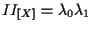 $II_{[X]} = \lambda_0 \lambda_1$